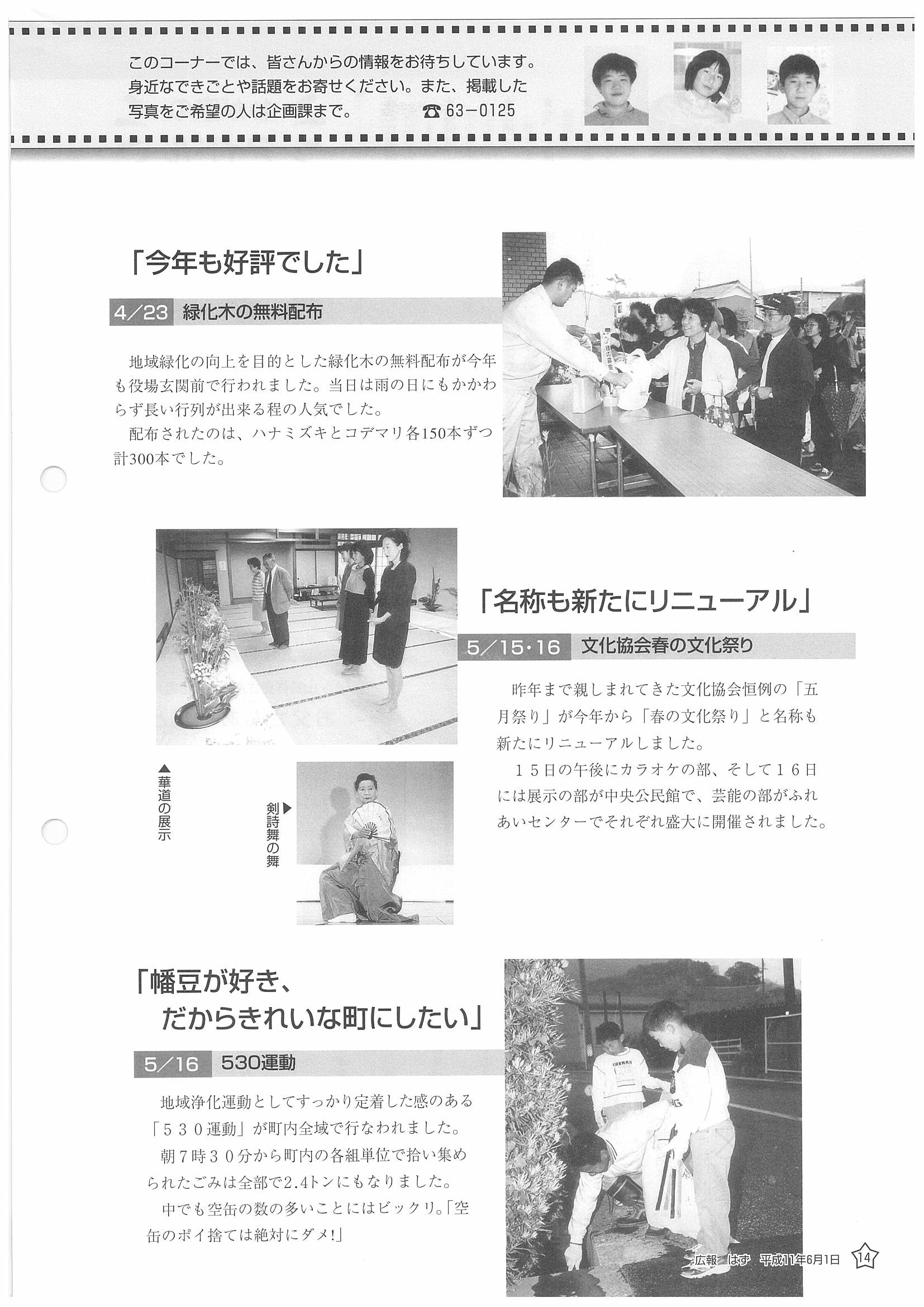 このコーナーでは、皆さんからの情報をお待ちしています。身近なできごとや話題をお寄せください。また、掲載した写真をご希望の人は企画課まで。 ☎ 63－0125

「今年も好評でした」

4/23 緑化木の無料配布

地域緑化の向上を目的とした緑化木の無料配布が今年も役場玄関前で行われました。当日は雨の日にもかかわらず長い行列が出来る程の人気でした。

配布されたのは、ハナミズキとコデマリ各150本ずつ計300本でした。

「名称も新たにリニューアル」

5/15・16 文化協会春の文化祭り

昨年まで親しまれてきた文化協会恒例の「五月祭り」が今年から「春の文化祭り」と名称も新たにリニューアルしました。

１５日の午後にカラオケの部、そして１６日には展示の部が中央公民館で、芸能の部がふれあいセンターでそれぞれ盛大に開催されました。

▲華道の展示

剣詩舞の舞▶

「幡豆が好き、だからきれいな町にしたい」

5/16 530運動

地域浄化運動としてすっかり定着した感のある「５３０運動」が町内全域で行なわれました。

朝７時３０分から町内の各組単位で拾い集められたごみは全部で2.4トンにもなりました。

中でも空缶の数の多いことにはビックリ。「空缶のポイ捨ては絶対にダメ!」

広報 はず 平成11年6月1日 14